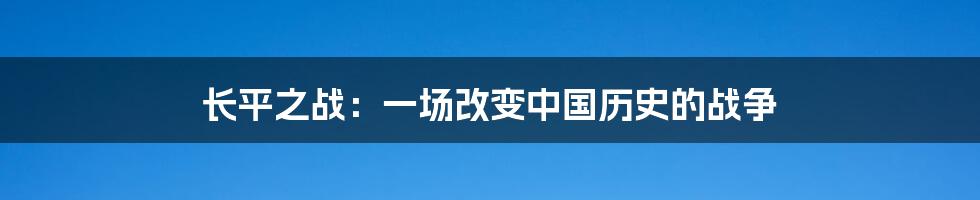 长平之战：一场改变中国历史的战争